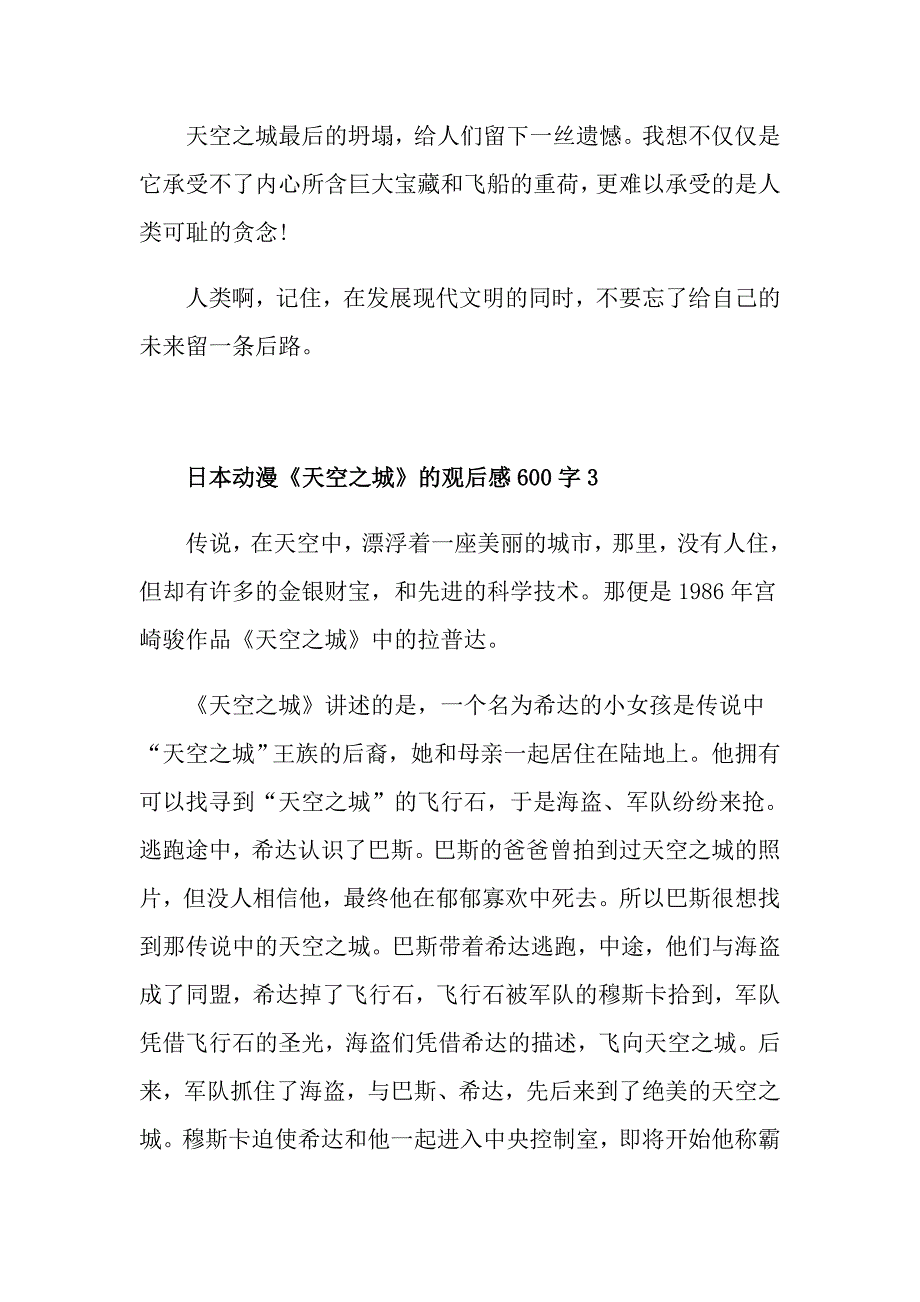 天空之城最后的坍塌，给人们留下一丝遗憾。我想不仅仅是它承受不了内心所含巨大宝藏和飞船的重荷，更难以承受的是人类可耻的贪念!

人类啊，记住，在发展现代文明的同时，不要忘了给自己的未来留一条后路。

日本动漫《天空之城》的观后感600字3

传说，在天空中，漂浮着一座美丽的城市，那里，没有人住，但却有许多的金银财宝，和先进的科学技术。那便是1986年宫崎骏作品《天空之城》中的拉普达。

《天空之城》讲述的是，一个名为希达的小女孩是传说中“天空之城”王族的后裔，她和母亲一起居住在陆地上。他拥有可以找寻到“天空之城”的飞行石，于是海盗、军队纷纷来抢。逃跑途中，希达认识了巴斯。巴斯的爸爸曾拍到过天空之城的照片，但没人相信他，最终他在郁郁寡欢中死去。所以巴斯很想找到那传说中的天空之城。巴斯带着希达逃跑，中途，他们与海盗成了同盟，希达掉了飞行石，飞行石被军队的穆斯卡拾到，军队凭借飞行石的圣光，海盗们凭借希达的描述，飞向天空之城。后来，军队抓住了海盗，与巴斯、希达，先后来到了绝美的天空之城。穆斯卡迫使希达和他一起进入中央控制室，即将开始他称霸